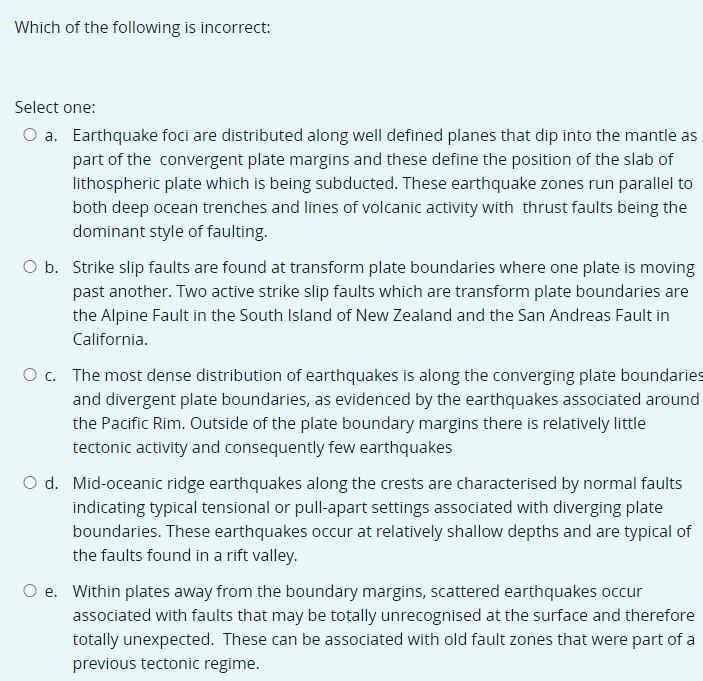 Which of the following is incorrect:

Select one:

a. Earthquake foci are distributed along well defined planes that dip into the mantle as part of the convergent plate margins and these define the position of the slab of lithospheric plate which is being subducted. These earthquake zones run parallel to both deep ocean trenches and lines of volcanic activity with thrust faults being the dominant style of faulting.

b. Strike slip faults are found at transform plate boundaries where one plate is moving past another. Two active strike slip faults which are transform plate boundaries are the Alpine Fault in the South Island of New Zealand and the San Andreas Fault in California.

c. The most dense distribution of earthquakes is along the converging plate boundaries and divergent plate boundaries, as evidenced by the earthquakes associated around the Pacific Rim. Outside of the plate boundary margins there is relatively little tectonic activity and consequently few earthquakes

d. Mid-oceanic ridge earthquakes along the crests are characterised by normal faults indicating typical tensional or pull-apart settings associated with diverging plate boundaries. These earthquakes occur at relatively shallow depths and are typical of the faults found in a rift valley.

e. Within plates away from the boundary margins, scattered earthquakes occur associated with faults that may be totally unrecognised at the surface and therefore totally unexpected. These can be associated with old fault zones that were part of a previous tectonic regime.